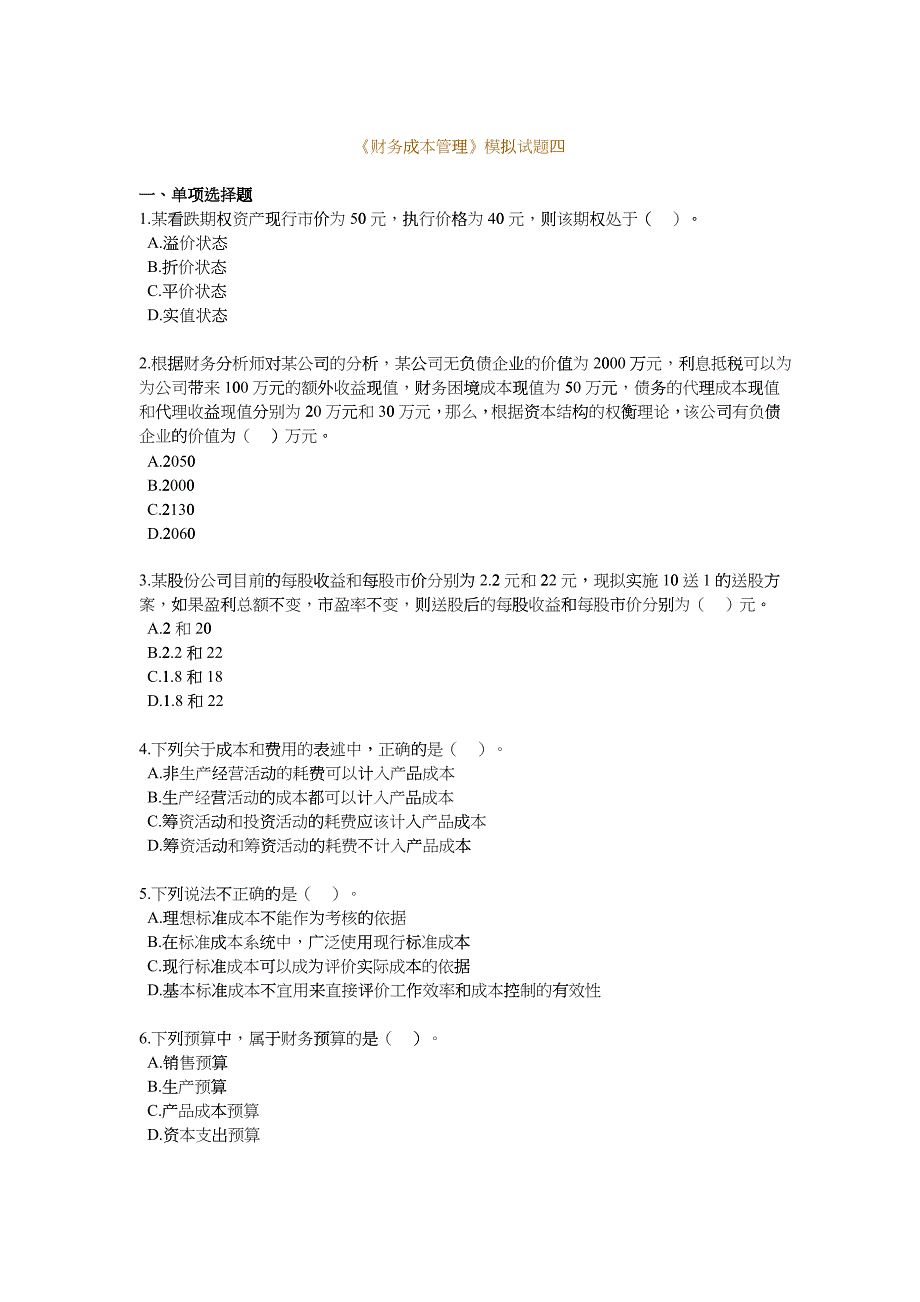 《财务成本管理》模拟试题四

一、单项选择题
1.某看跌期权资产现行市价为 50 元，执行价格为 40 元，则该期权处于（　）。
A.溢价状态
B.折价状态
C.平价状态
D.实值状态

2.根据财务分析师对某公司的分析，某公司无负债企业的价值为 2000 万元，利息抵税可以为为公司带来 100 万元的额外收益现值，财务困境成本现值为 50 万元，债务的代理成本现值和代理收益现值分别为 20 万元和 30 万元，那么，根据资本结构的权衡理论，该公司有负债企业的价值为（　）万元。
A.2050
B.2000
C.2130
D.2060

3.某股份公司目前的每股收益和每股市价分别为 2.2 元和 22 元，现拟实施 10 送 1 的送股方案，如果盈利总额不变，市盈率不变，则送股后的每股收益和每股市价分别为（　）元。
A.2 和 20
B.2.2 和 22
C.1.8 和 18
D.1.8 和 22

4.下列关于成本和费用的表述中，正确的是（　）。
A.非生产经营活动的耗费可以计入产品成本
B.生产经营活动的成本都可以计入产品成本
C.筹资活动和投资活动的耗费应该计入产品成本
D.筹资活动和筹资活动的耗费不计入产品成本

5.下列说法不正确的是（　）。
A.理想标准成本不能作为考核的依据
B.在标准成本系统中，广泛使用现行标准成本
C.现行标准成本可以成为评价实际成本的依据
D.基本标准成本不宜用来直接评价工作效率和成本控制的有效性

6.下列预算中，属于财务预算的是（　）。
A.销售预算
B.生产预算
C.产品成本预算
D.资本支出预算